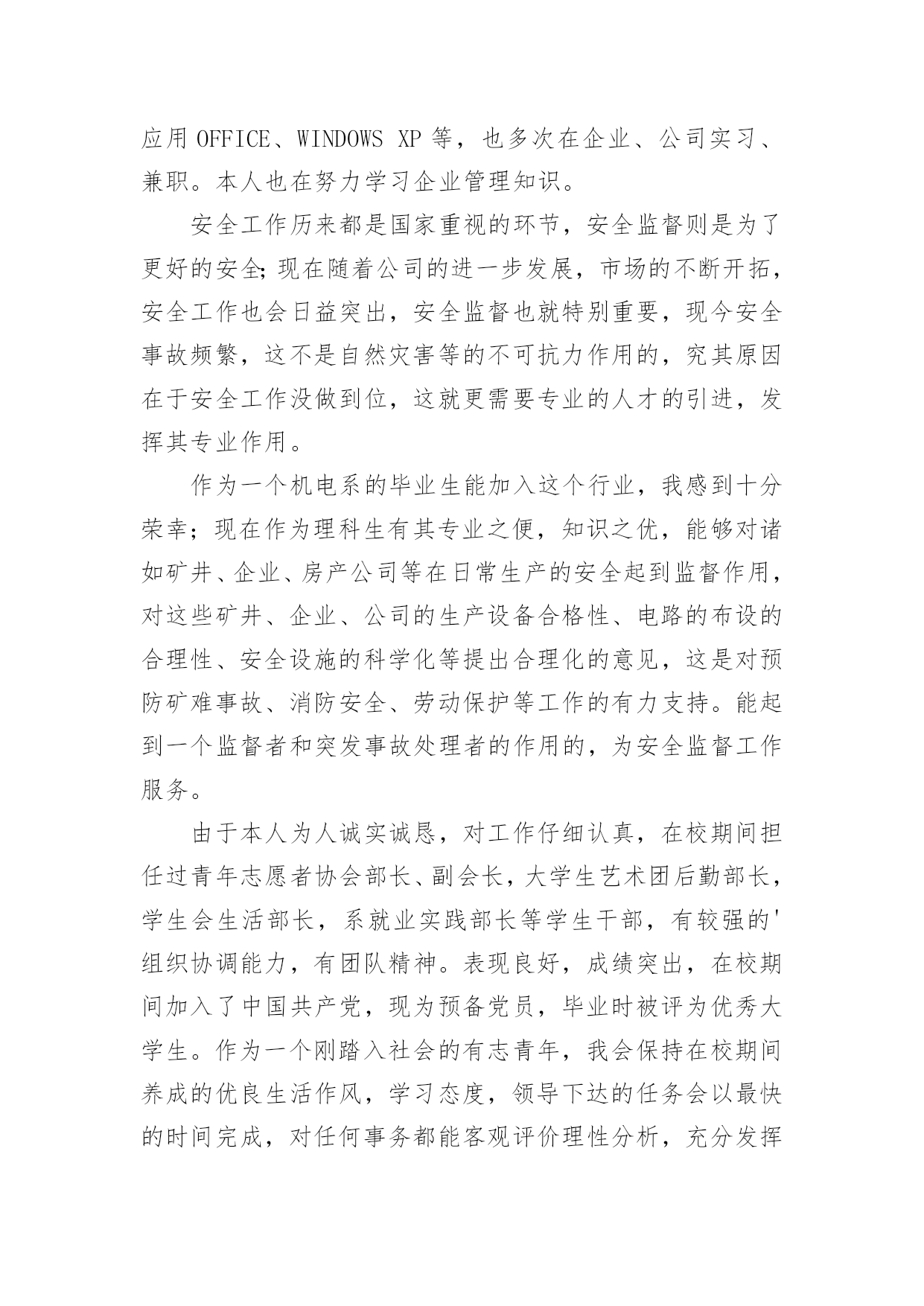 应用 OFFICE、WINDOWS XP 等，也多次在企业、公司实习、兼职。本人也在努力学习企业管理知识。

安全工作历来都是国家重视的环节，安全监督则是为了更好的安全;现在随着公司的进一步发展，市场的不断开拓，安全工作也会日益突出，安全监督也就特别重要，现今安全事故频繁，这不是自然灾害等的不可抗力作用的，究其原因在于安全工作没做到位，这就更需要专业的人才的引进，发挥其专业作用。

作为一个机电系的毕业生能加入这个行业，我感到十分荣幸；现在作为理科生有其专业之便，知识之优，能够对诸如矿井、企业、房产公司等在日常生产的安全起到监督作用，对这些矿井、企业、公司的生产设备合格性、电路的布设的合理性、安全设施的科学化等提出合理化的意见，这是对预防矿难事故、消防安全、劳动保护等工作的有力支持。能起到一个监督者和突发事故处理者的作用的，为安全监督工作服务。

由于本人为人诚实诚恳，对工作仔细认真，在校期间担任过青年志愿者协会部长、副会长，大学生艺术团后勤部长，学生会生活部长，系就业实践部长等学生干部，有较强的'组织协调能力，有团队精神。表现良好，成绩突出，在校期间加入了中国共产党，现为预备党员，毕业时被评为优秀大学生。作为一个刚踏入社会的有志青年，我会保持在校期间养成的优良生活作风，学习态度，领导下达的任务会以最快的时间完成，对任何事务都能客观评价理性分析，充分发挥